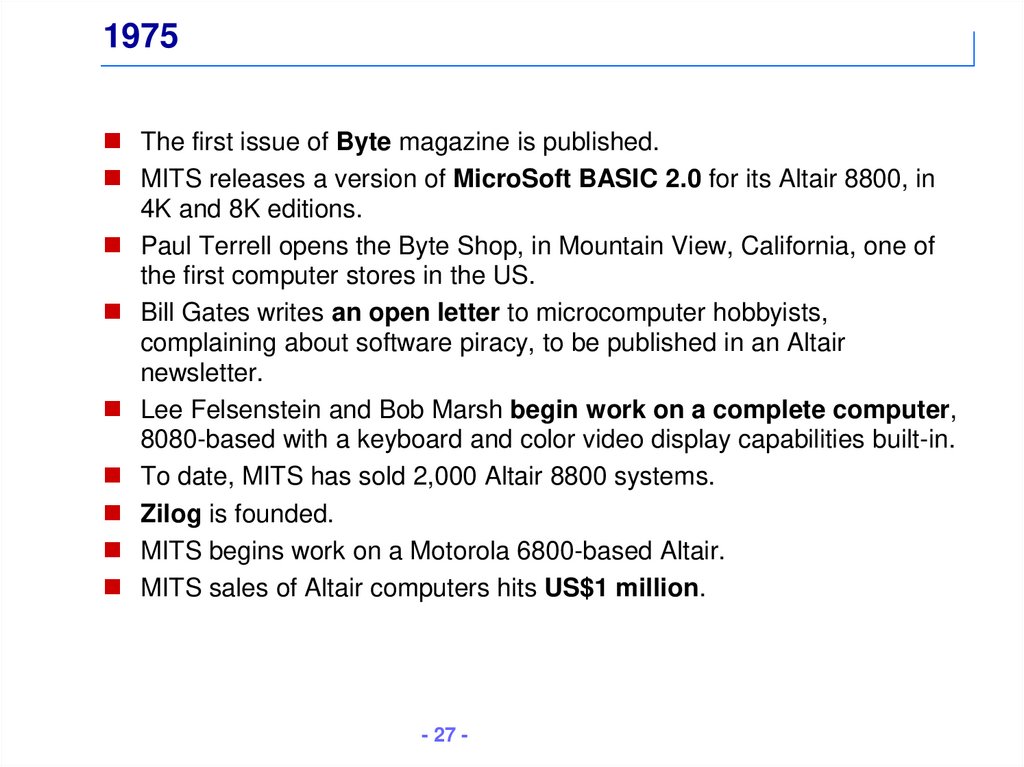 1975

- The first issue of Byte magazine is published.
- MITS releases a version of MicroSoft BASIC 2.0 for its Altair 8800, in 4K and 8K editions.
- Paul Terrell opens the Byte Shop, in Mountain View, California, one of the first computer stores in the US.
- Bill Gates writes an open letter to microcomputer hobbyists, complaining about software piracy, to be published in an Altair newsletter.
- Lee Felsenstein and Bob Marsh begin work on a complete computer, 8080-based with a keyboard and color video display capabilities built-in.
- To date, MITS has sold 2,000 Altair 8800 systems.
- Zilog is founded.
- MITS begins work on a Motorola 6800-based Altair.
- MITS sales of Altair computers hits US$1 million.

- 27 -